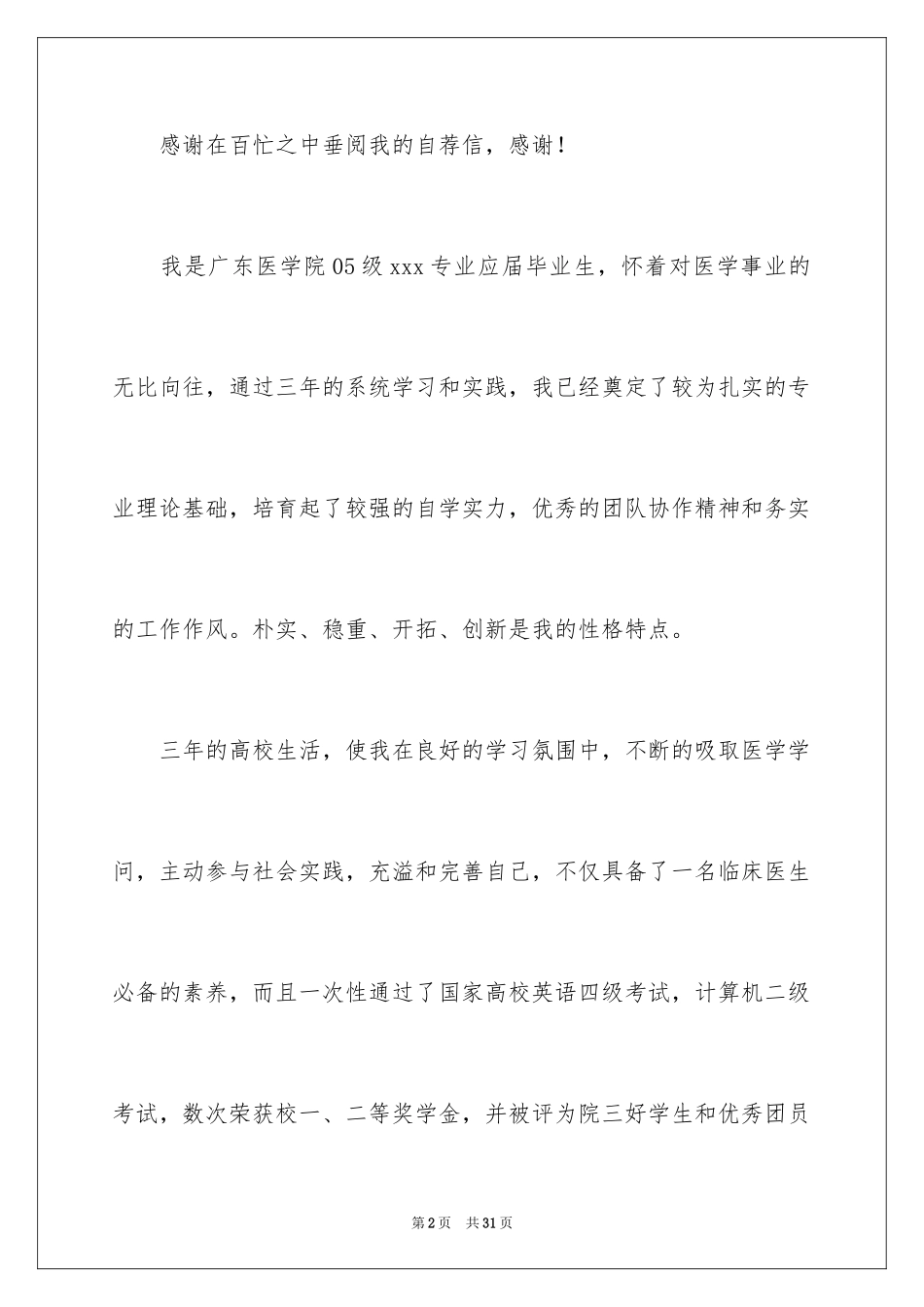 感谢在百忙之中垂阅我的自荐信，感谢！

我是广东医学院05级xxx专业应届毕业生，怀着对医学事业的无比向往，通过三年的系统学习和实践，我已经奠定了较为扎实的专业理论基础，培育起了较强的自学实力，优秀的团队协作精神和务实的工作作风。朴实、稳重、开拓、创新是我的性格特点。

三年的高校生活，使我在良好的学习氛围中，不断的吸取医学学问，主动参与社会实践，充溢和完善自己，不仅具备了一名临床医生必备的素养，而且一次性通过了国家高校英语四级考试，计算机二级考试，数次荣获校一、二等奖学金，并被评为院三好学生和优秀团员

第2页 共31页